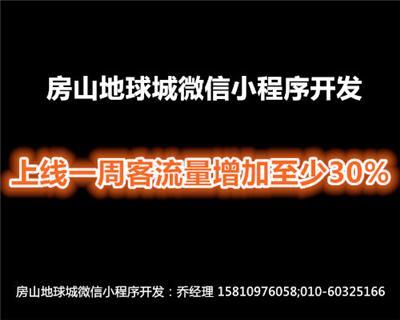 房山地球城微信小程序开发

上线一周客流量增加至少30%

房山地球城微信小程序开发：乔经理 15810976058;010-60325166